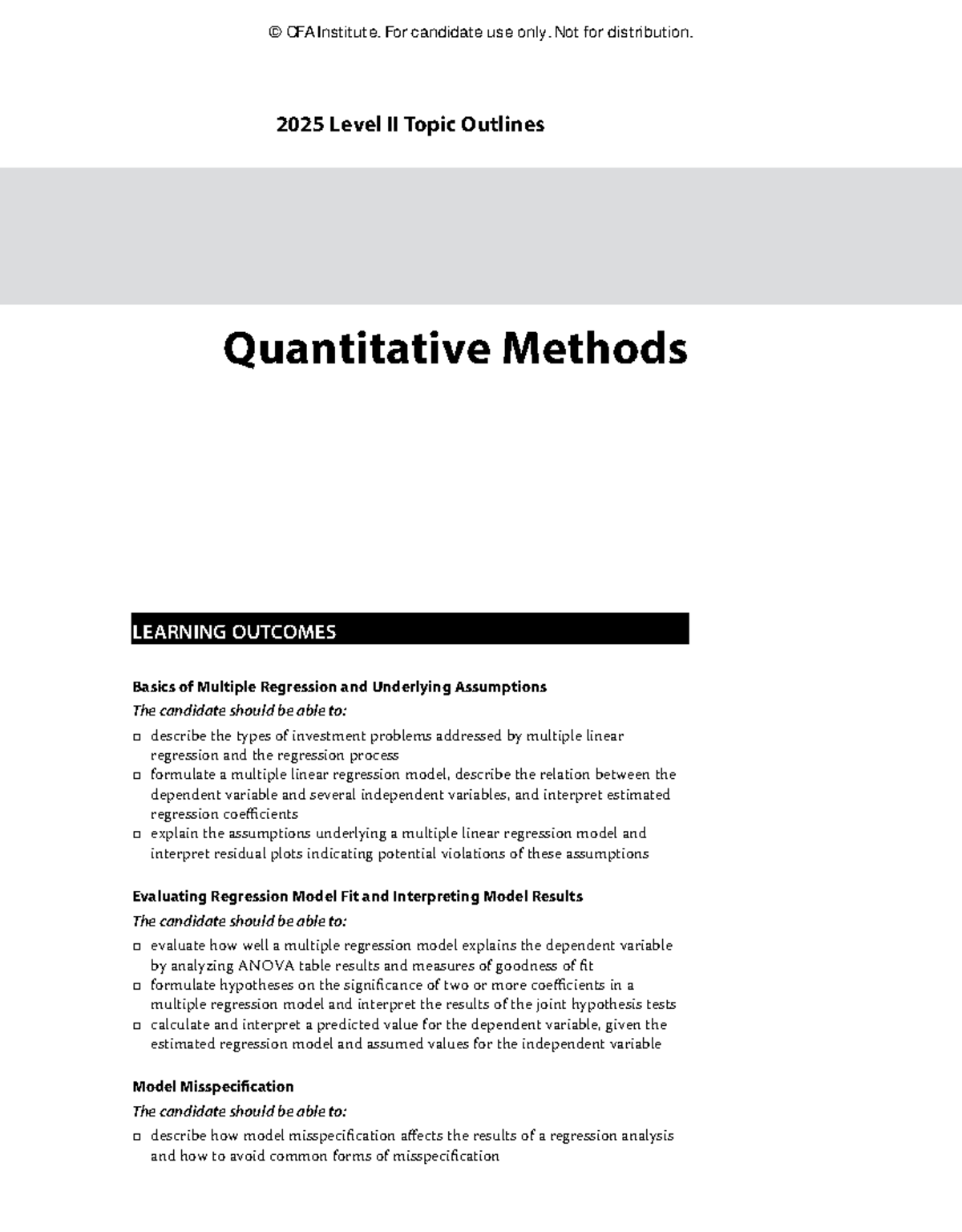 © CFA Institute. For candidate use only. Not for distribution.

2025 Level II Topic Outlines

Quantitative Methods

LEARNING OUTCOMES

Basics of Multiple Regression and Underlying Assumptions

The candidate should be able to:

☐ describe the types of investment problems addressed by multiple linear regression and the regression process
☐ formulate a multiple linear regression model, describe the relation between the dependent variable and several independent variables, and interpret estimated regression coefficients
☐ explain the assumptions underlying a multiple linear regression model and interpret residual plots indicating potential violations of these assumptions

Evaluating Regression Model Fit and Interpreting Model Results

The candidate should be able to:

☐ evaluate how well a multiple regression model explains the dependent variable by analyzing ANOVA table results and measures of goodness of fit
☐ formulate hypotheses on the significance of two or more coefficients in a multiple regression model and interpret the results of the joint hypothesis tests
☐ calculate and interpret a predicted value for the dependent variable, given the estimated regression model and assumed values for the independent variable

Model Misspecification

The candidate should be able to:

☐ describe how model misspecification affects the results of a regression analysis and how to avoid common forms of misspecification